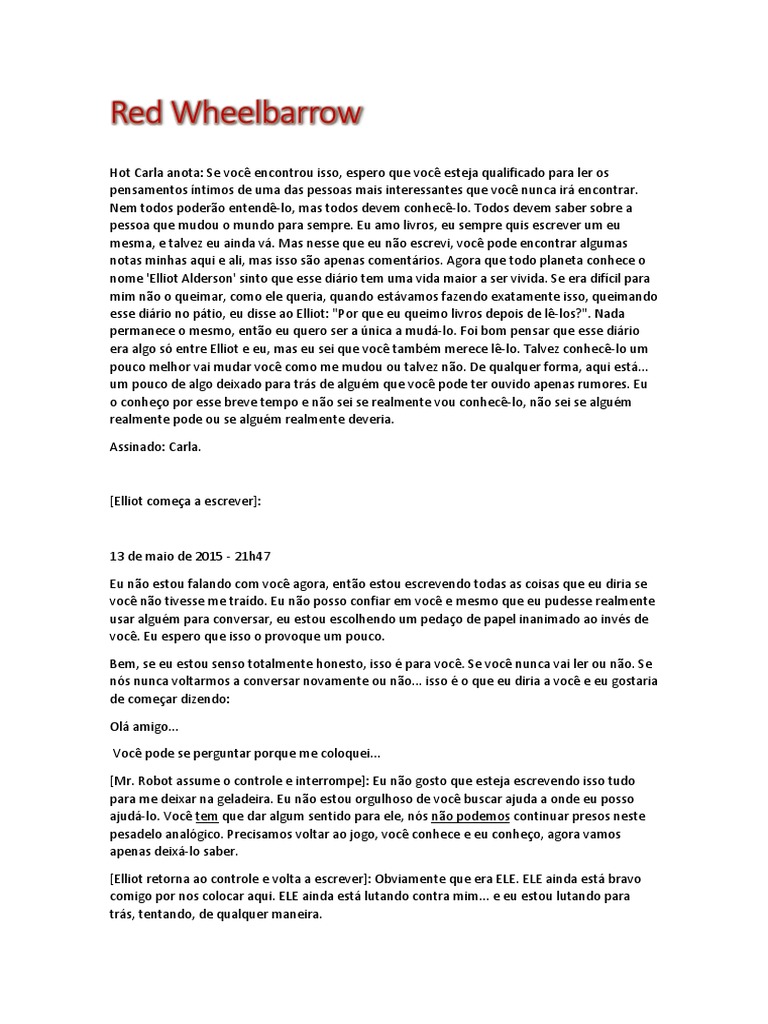 Red Wheelbarrow

Hot Carla anota: Se você encontrou isso, espero que você esteja qualificado para ler os pensamentos íntimos de uma das pessoas mais interessantes que você nunca irá encontrar. Nem todos poderão entendê-lo, mas todos devem conhecê-lo. Todos devem saber sobre a pessoa que mudou o mundo para sempre. Eu amo livros, eu sempre quis escrever um eu mesma, e talvez eu ainda vá. Mas nesse que eu não escrevi, você pode encontrar algumas notas minhas aqui e ali, mas isso são apenas comentários. Agora que todo planeta conhece o nome 'Elliot Alderson' sinto que esse diário tem uma vida maior a ser vivida. Se era difícil para mim não o queimar, como ele queria, quando estávamos fazendo exatamente isso, queimando esse diário no pátio, eu disse ao Elliot: "Por que eu queimo livros depois de lê-los?". Nada permanece o mesmo, então eu quero ser a única a mudá-lo. Foi bom pensar que esse diário era algo só entre Elliot e eu, mas eu sei que você também merece lê-lo. Talvez conhecê-lo um pouco melhor vai mudar você como me mudou ou talvez não. De qualquer forma, aqui está... um pouco de algo deixado para trás de alguém que você pode ter ouvido apenas rumores. Eu o conheço por esse breve tempo e não sei se realmente vou conhecê-lo, não sei se alguém realmente pode ou se alguém realmente deveria.

Assinado: Carla.

[Elliot começa a escrever]:

13 de maio de 2015 - 21h47

Eu não estou falando com você agora, então estou escrevendo todas as coisas que eu diria se você não tivesse me traído. Eu não posso confiar em você e mesmo que eu pudesse realmente usar alguém para conversar, eu estou escolhendo um pedaço de papel inanimado ao invés de você. Eu espero que isso o provoque um pouco.

Bem, se eu estou senso totalmente honesto, isso é para você. Se você nunca vai ler ou não. Se nós nunca voltarmos a conversar novamente ou não... isso é o que eu diria a você e eu gostaria de começar dizendo:

Olá amigo...

Você pode se perguntar porque me coloquei...

[Mr. Robot assume o controle e interrompe]: Eu não gosto que esteja escrevendo isso tudo para me deixar na geladeira. Eu não estou orgulhoso de você buscar ajuda a onde eu posso ajudá-lo. Você tem que dar algum sentido para ele, nós não podemos continuar presos neste pesadelo analógico. Precisamos voltar ao jogo, você conhece e eu conheço, agora vamos apenas deixá-lo saber.

[Elliot retorna ao controle e volta a escrever]: Obviamente que era ELE. ELE ainda está bravo comigo por nos colocar aqui. ELE ainda está lutando contra mim... e eu estou lutando para trás, tentando, de qualquer maneira.